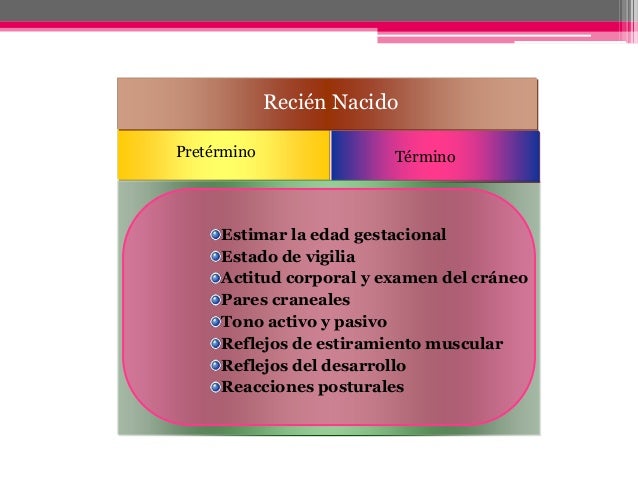 Recién Nacido

Pretérmino

Término

Estimar la edad gestacional
Estado de vigilia
Actitud corporal y examen del cráneo
Pares craneales
Tono activo y pasivo
Reflejos de estiramiento muscular
Reflejos del desarrollo
Reacciones posturales